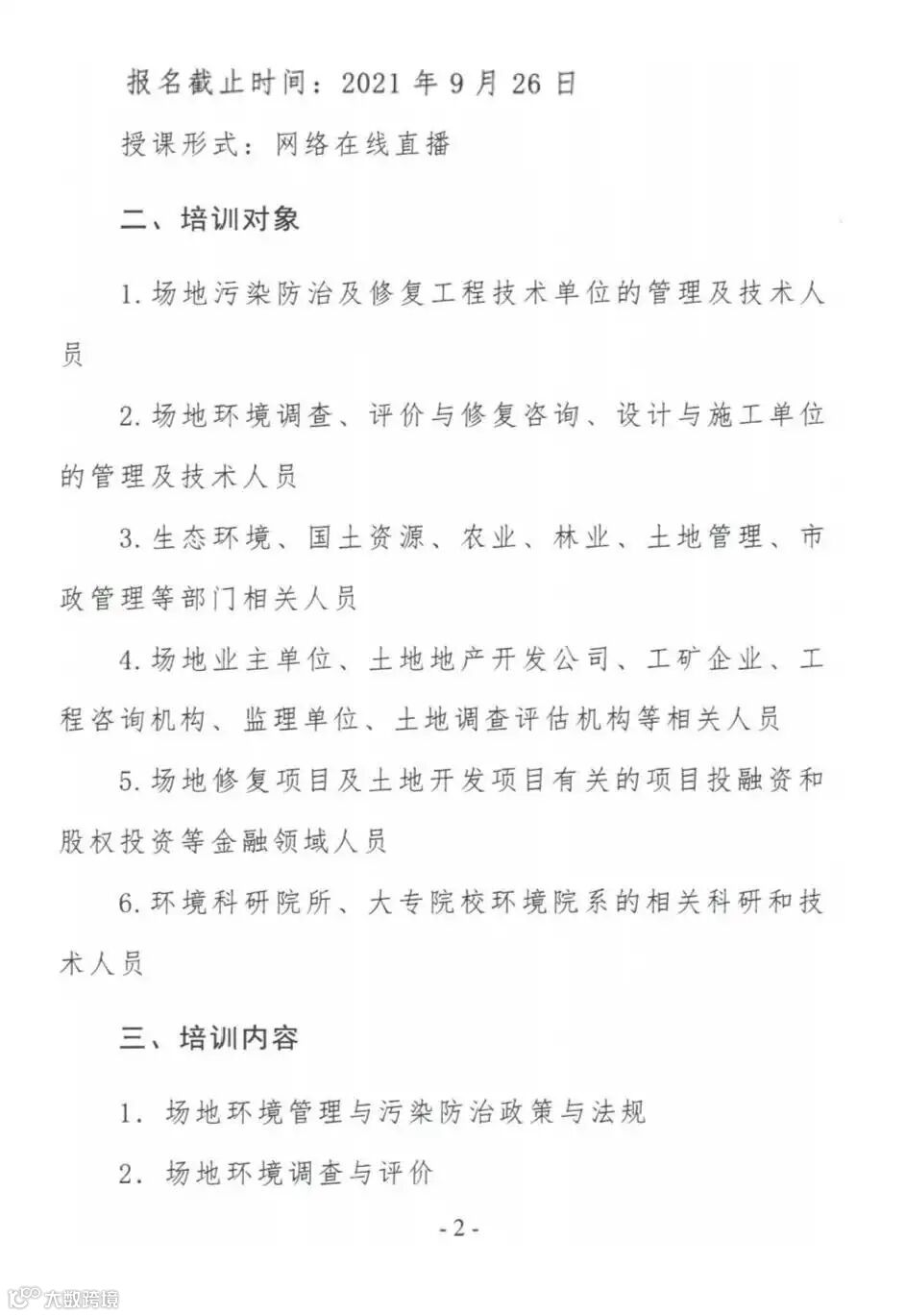 报名截止时间：2021年9月26日

授课形式：网络在线直播

二、培训对象

1.场地污染防治及修复工程技术单位的管理及技术人员

2.场地环境调查、评价与修复咨询、设计与施工单位的管理及技术人员

3.生态环境、国土资源、农业、林业、土地管理、市政管理等部门相关人员

4.场地业主单位、土地地产开发公司、工矿企业、工程咨询机构、监理单位、土地调查评估机构等相关人员

5.场地修复项目及土地开发项目有关的项目投融资和股权投资等金融领域人员

6.环境科研院所、大专院校环境院系的相关科研和技术人员

三、培训内容

1.场地环境管理与污染防治政策与法规

2.场地环境调查与评价

-2-

大数跨境